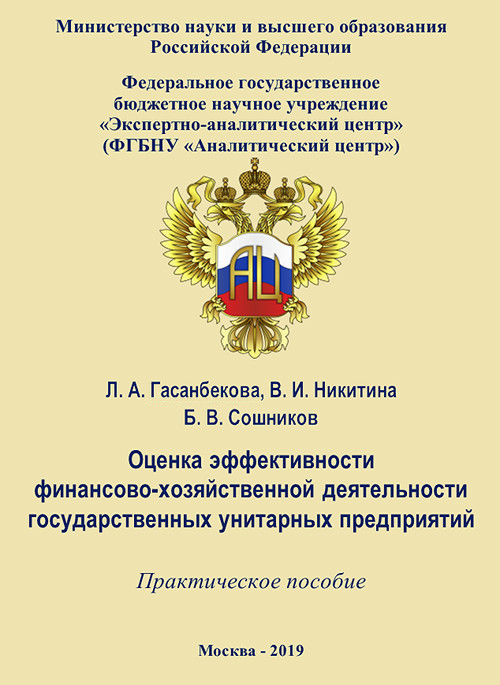 Министерство науки и высшего образования
Российской Федерации

Федеральное государственное
бюджетное научное учреждение
«Экспертно-аналитический центр»
(ФГБНУ «Аналитический центр»)

АЦ

Л. А. Гасанбекова, В. И. Никитина
Б. В. Сошников

Оценка эффективности
финансово-хозяйственной деятельности
государственных унитарных предприятий

Практическое пособие

Москва - 2019